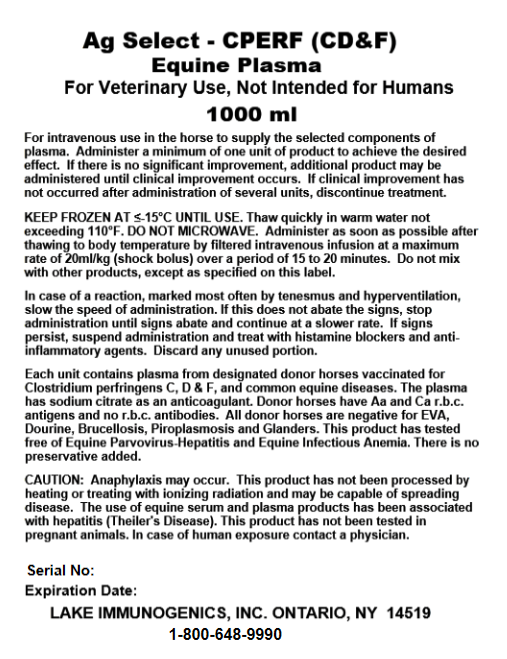 Ag Select - CPERF (CD&F)
Equine Plasma
For Veterinary Use, Not Intended for Humans
1000 ml

For intravenous use in the horse to supply the selected components of plasma. Administer a minimum of one unit of product to achieve the desired effect. If there is no significant improvement, additional product may be administered until clinical improvement occurs. If clinical improvement has not occurred after administration of several units, discontinue treatment.

KEEP FROZEN AT ≤-15°C UNTIL USE. Thaw quickly in warm water not exceeding 110°F. DO NOT MICROWAVE. Administer as soon as possible after thawing to body temperature by filtered intravenous infusion at a maximum rate of 20ml/kg (shock bolus) over a period of 15 to 20 minutes. Do not mix with other products, except as specified on this label.

In case of a reaction, marked most often by tenesmus and hyperventilation, slow the speed of administration. If this does not abate the signs, stop administration until signs abate and continue at a slower rate. If signs persist, suspend administration and treat with histamine blockers and anti-inflammatory agents. Discard any unused portion.

Each unit contains plasma from designated donor horses vaccinated for Clostridium perfringens C, D & F, and common equine diseases. The plasma has sodium citrate as an anticoagulant. Donor horses have Aa and Ca r.b.c. antigens and no r.b.c. antibodies. All donor horses are negative for EVA, Dourine, Brucellosis, Piroplasmosis and Glanders. This product has tested free of Equine Parvovirus-Hepatitis and Equine Infectious Anemia. There is no preservative added.

CAUTION: Anaphylaxis may occur. This product has not been processed by heating or treating with ionizing radiation and may be capable of spreading disease. The use of equine serum and plasma products has been associated with hepatitis (Theiler's Disease). This product has not been tested in pregnant animals. In case of human exposure contact a physician.

Serial No:
Expiration Date:
LAKE IMMUNOGENICS, INC. ONTARIO, NY 14519
1-800-648-9990